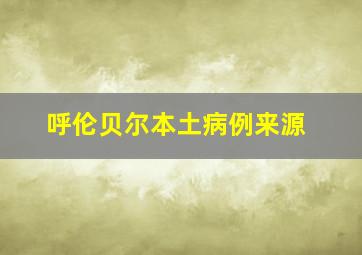 呼伦贝尔本土病例来源